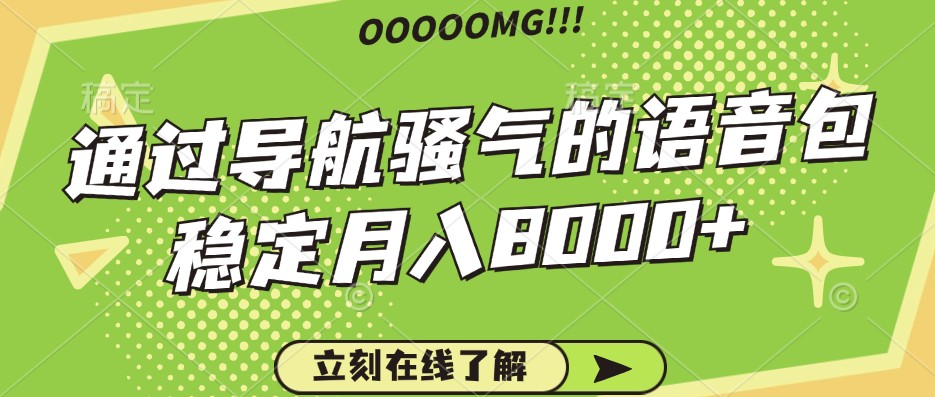 OOOOOMG!!!

稿定 稿定

通过导航骚气的语音包
稳定月入8000+

立刻在线了解